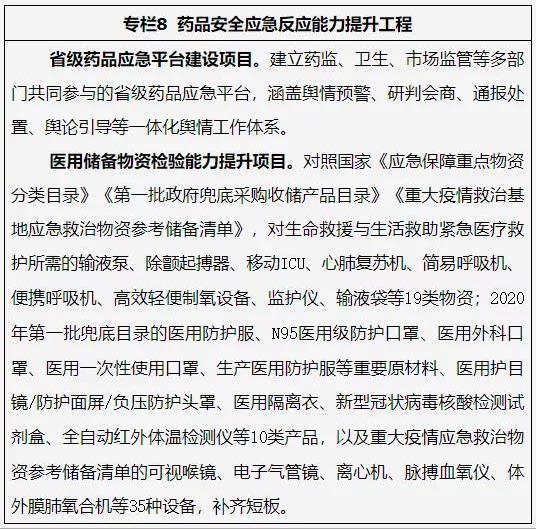 专栏8 药品安全应急反应能力提升工程

省级药品应急平台建设项目。建立药监、卫生、市场监管等多部门共同参与的省级药品应急平台，涵盖舆情预警、研判会商、通报处置、舆论引导等一体化舆情工作体系。

医用储备物资检验能力提升项目。对照国家《应急保障重点物资分类目录》《第一批政府兜底采购收储产品目录》《重大疫情救治基地应急救治物资参考储备清单》，对生命救援与生活救助紧急医疗救护所需的输液泵、除颤起搏器、移动ICU、心肺复苏机、简易呼吸机、便携呼吸机、高效轻便制氧设备、监护仪、输液袋等19类物资；2020年第一批兜底目录的医用防护服、N95医用级防护口罩、医用外科口罩、医用一次性使用口罩、生产医用防护服等重要原材料、医用护目镜/防护面屏/负压防护头罩、医用隔离衣、新型冠状病毒核酸检测试剂盒、全自动红外体温检测仪等10类产品，以及重大疫情应急救治物资参考储备清单的可视喉镜、电子气管镜、离心机、脉搏血氧仪、体外膜肺氧合机等35种设备，补齐短板。